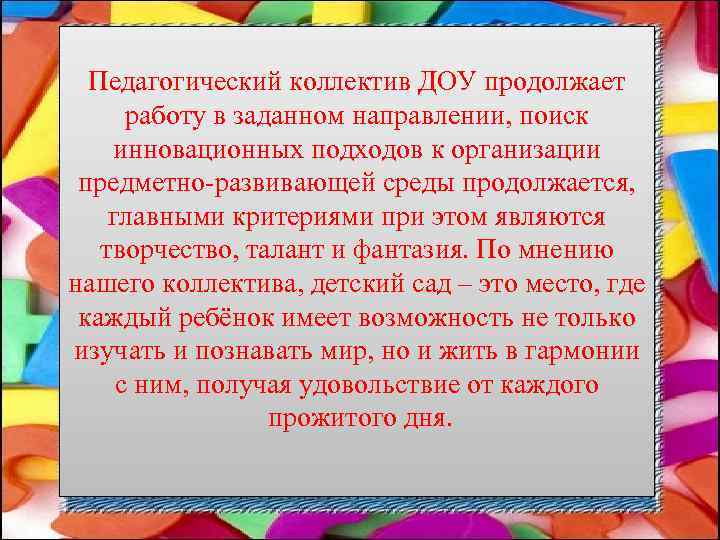 Педагогический коллектив ДОУ продолжает работу в заданном направлении, поиск инновационных подходов к организации предметно-развивающей среды продолжается, главными критериями при этом являются творчество, талант и фантазия. По мнению нашего коллектива, детский сад – это место, где каждый ребёнок имеет возможность не только изучать и познавать мир, но и жить в гармонии с ним, получая удовольствие от каждого прожитого дня.